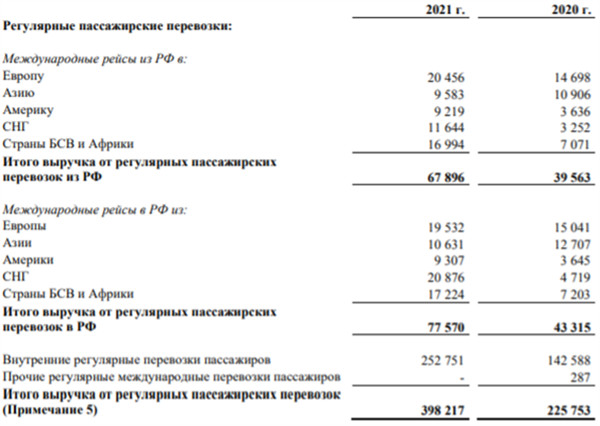 | | 2021 г. | 2020 г. |
|---|---|---|
| **Регулярные пассажирские перевозки:** | | |
| *Международные рейсы из РФ в:* | | |
| Европу | 20 456 | 14 698 |
| Азию | 9 583 | 10 906 |
| Америку | 9 219 | 3 636 |
| СНГ | 11 644 | 3 252 |
| Страны БСВ и Африки | 16 994 | 7 071 |
| **Итого выручка от регулярных пассажирских перевозок из РФ** | **67 896** | **39 563** |
| *Международные рейсы в РФ из:* | | |
| Европы | 19 532 | 15 041 |
| Азии | 10 631 | 12 707 |
| Америки | 9 307 | 3 645 |
| СНГ | 20 876 | 4 719 |
| Страны БСВ и Африки | 17 224 | 7 203 |
| **Итого выручка от регулярных пассажирских перевозок в РФ** | **77 570** | **43 315** |
| Внутренние регулярные перевозки пассажиров | 252 751 | 142 588 |
| Прочие регулярные международные перевозки пассажиров | - | 287 |
| **Итого выручка от регулярных пассажирских перевозок (Примечание 5)** | **398 217** | **225 753** |